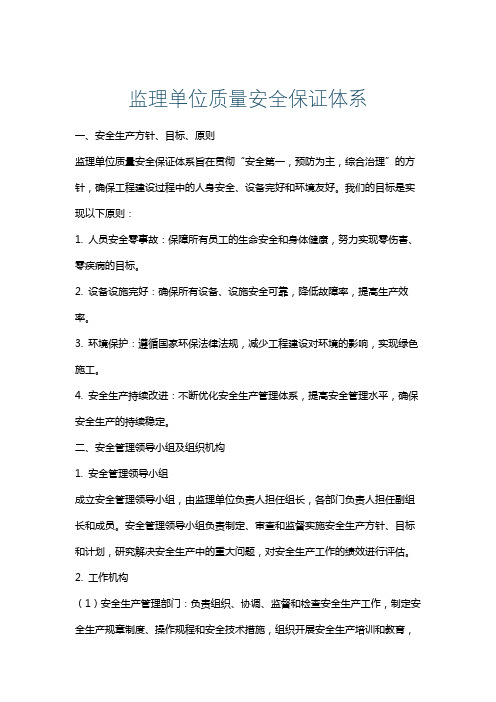 监理单位质量安全保证体系

一、安全生产方针、目标、原则

监理单位质量安全保证体系旨在贯彻“安全第一，预防为主，综合治理”的方针，确保工程建设过程中的人身安全、设备完好和环境友好。我们的目标是实现以下原则：

1. 人员安全零事故：保障所有员工的生命安全和身体健康，努力实现零伤害、零疾病的目标。

2. 设备设施完好：确保所有设备、设施安全可靠，降低故障率，提高生产效率。

3. 环境保护：遵循国家环保法律法规，减少工程建设对环境的影响，实现绿色施工。

4. 安全生产持续改进：不断优化安全生产管理体系，提高安全管理水平，确保安全生产的持续稳定。

二、安全管理领导小组及组织机构

1. 安全管理领导小组

成立安全管理领导小组，由监理单位负责人担任组长，各部门负责人担任副组长和成员。安全管理领导小组负责制定、审查和监督实施安全生产方针、目标和计划，研究解决安全生产中的重大问题，对安全生产工作的绩效进行评估。

2. 工作机构

（1）安全生产管理部门：负责组织、协调、监督和检查安全生产工作，制定安全生产规章制度、操作规程和安全技术措施，组织开展安全生产培训和教育，